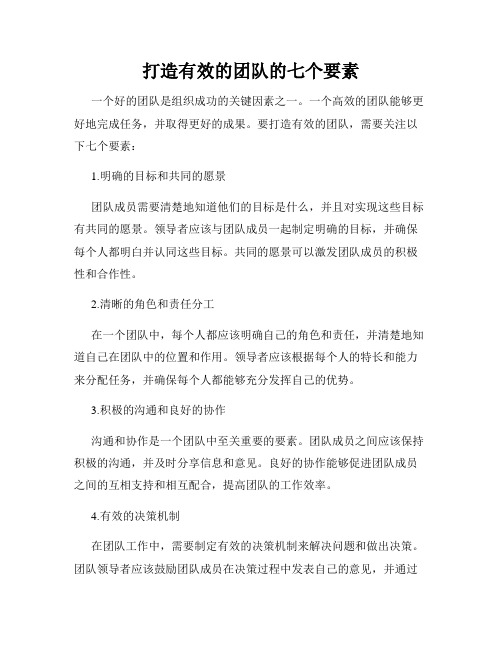 打造有效的团队的七个要素

一个好的团队是组织成功的关键因素之一。一个高效的团队能够更好地完成任务，并取得更好的成果。要打造有效的团队，需要关注以下七个要素：

1.明确的目标和共同的愿景

团队成员需要清楚地知道他们的目标是什么，并且对实现这些目标有共同的愿景。领导者应该与团队成员一起制定明确的目标，并确保每个人都明白并认同这些目标。共同的愿景可以激发团队成员的积极性和合作性。

2.清晰的角色和责任分工

在一个团队中，每个人都应该明确自己的角色和责任，并清楚地知道自己在团队中的位置和作用。领导者应该根据每个人的特长和能力来分配任务，并确保每个人都能够充分发挥自己的优势。

3.积极的沟通和良好的协作

沟通和协作是一个团队中至关重要的要素。团队成员之间应该保持积极的沟通，并及时分享信息和意见。良好的协作能够促进团队成员之间的互相支持和相互配合，提高团队的工作效率。

4.有效的决策机制

在团队工作中，需要制定有效的决策机制来解决问题和做出决策。团队领导者应该鼓励团队成员在决策过程中发表自己的意见，并通过